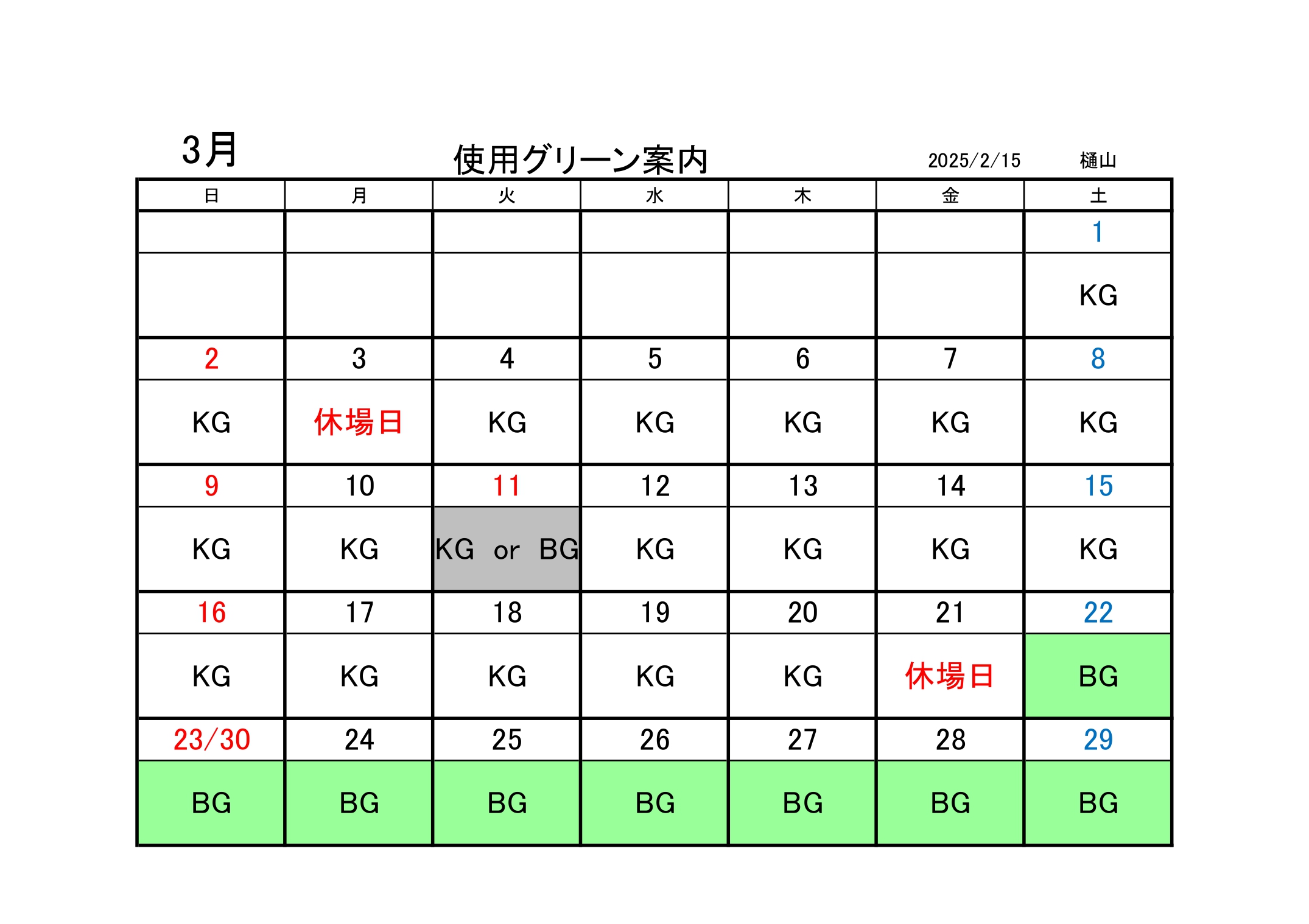 3月

使用グリーン案内

2025/2/15　樋山

| 日 | 月 | 火 | 水 | 木 | 金 | 土 |
|---|---|---|---|---|---|---|
| | | | | | | 1 |
| | | | | | | KG |
| 2 | 3 | 4 | 5 | 6 | 7 | 8 |
| KG | 休場日 | KG | KG | KG | KG | KG |
| 9 | 10 | 11 | 12 | 13 | 14 | 15 |
| KG | KG | KG or BG | KG | KG | KG | KG |
| 16 | 17 | 18 | 19 | 20 | 21 | 22 |
| KG | KG | KG | KG | KG | 休場日 | BG |
| 23/30 | 24 | 25 | 26 | 27 | 28 | 29 |
| BG | BG | BG | BG | BG | BG | BG |